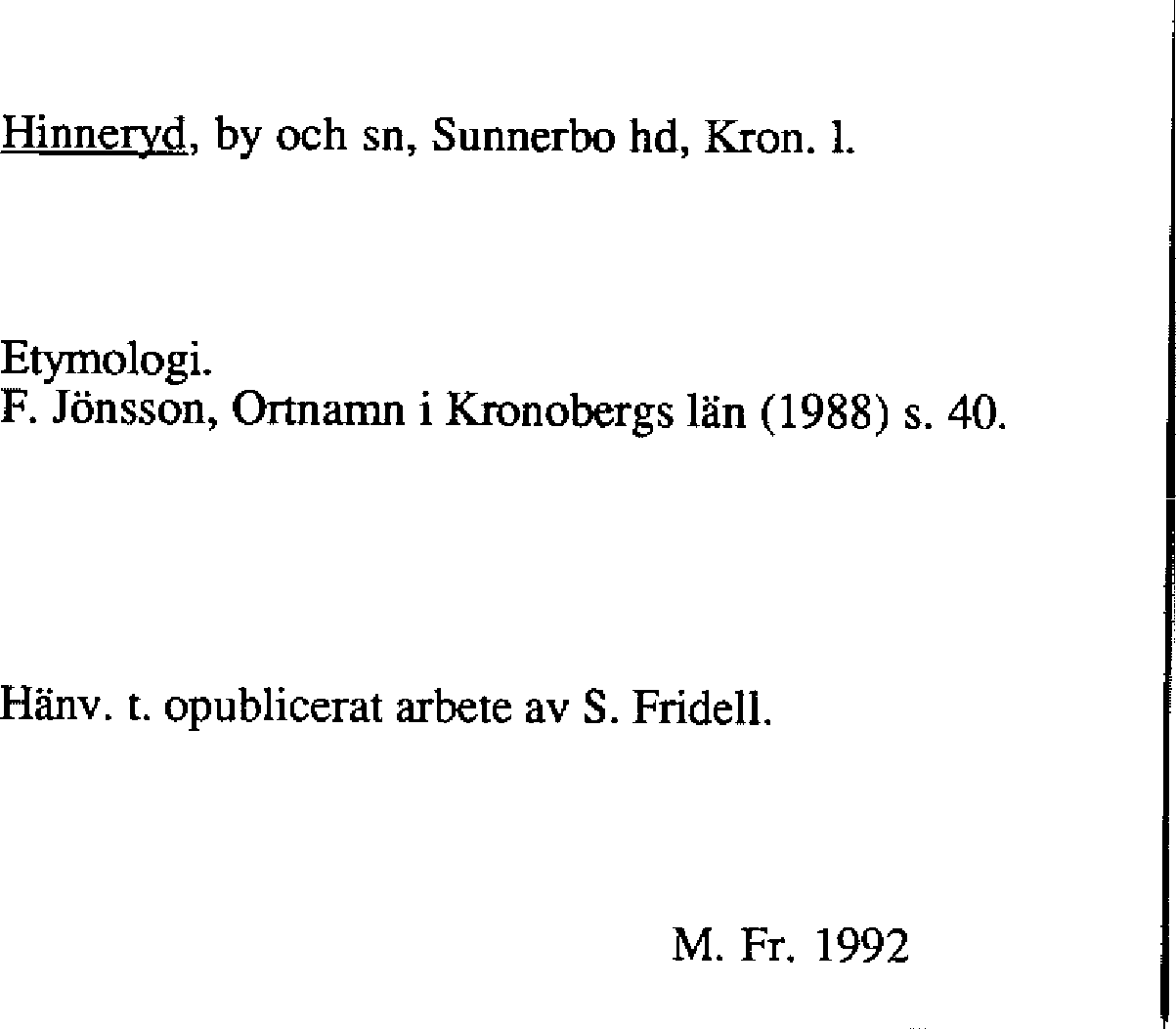 Hinneryd, by och sn, Sunnerbo hd, Kron. l.

Etymologi.
F. Jönsson, Ortnamn i Kronobergs län (1988) s. 40.

Hänv. t. opublicerat arbete av S. Fridell.

M. Fr. 1992